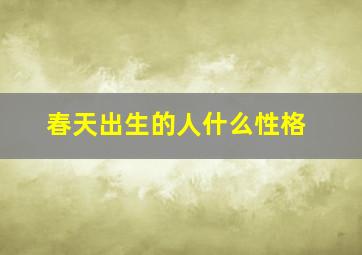 春天出生的人什么性格